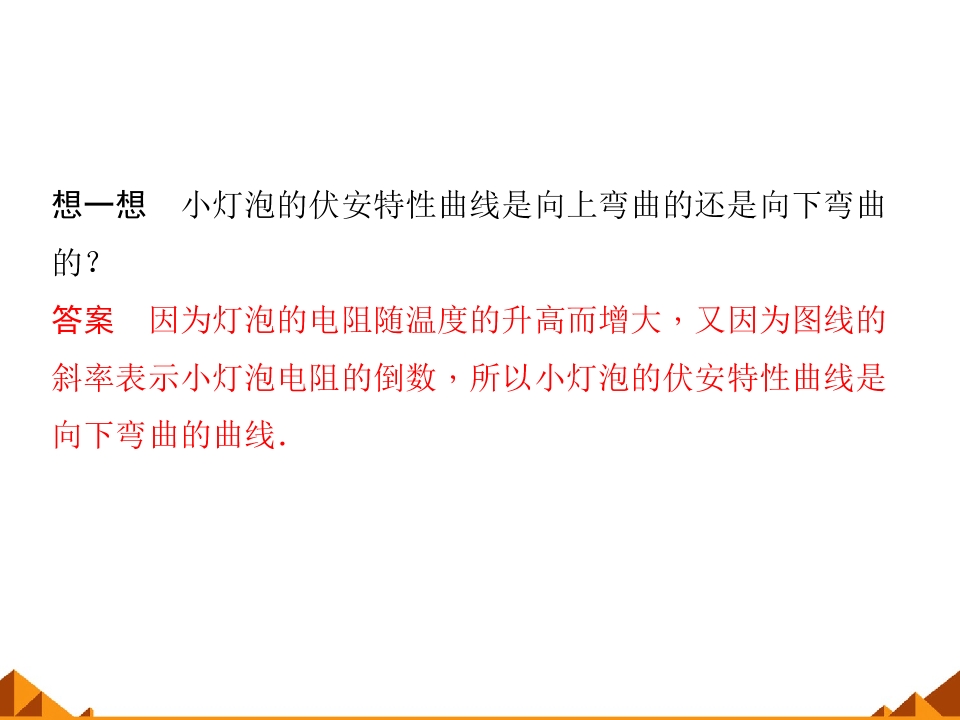 想一想 小灯泡的伏安特性曲线是向上弯曲的还是向下弯曲的？

答案 因为灯泡的电阻随温度的升高而增大，又因为图线的斜率表示小灯泡电阻的倒数，所以小灯泡的伏安特性曲线是向下弯曲的曲线.